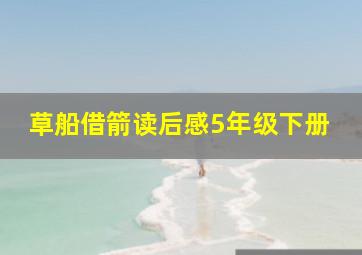 草船借箭读后感5年级下册